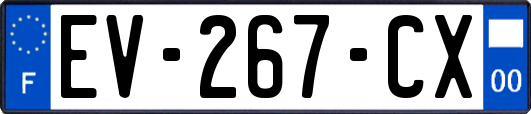 F
EV-267-CX
00